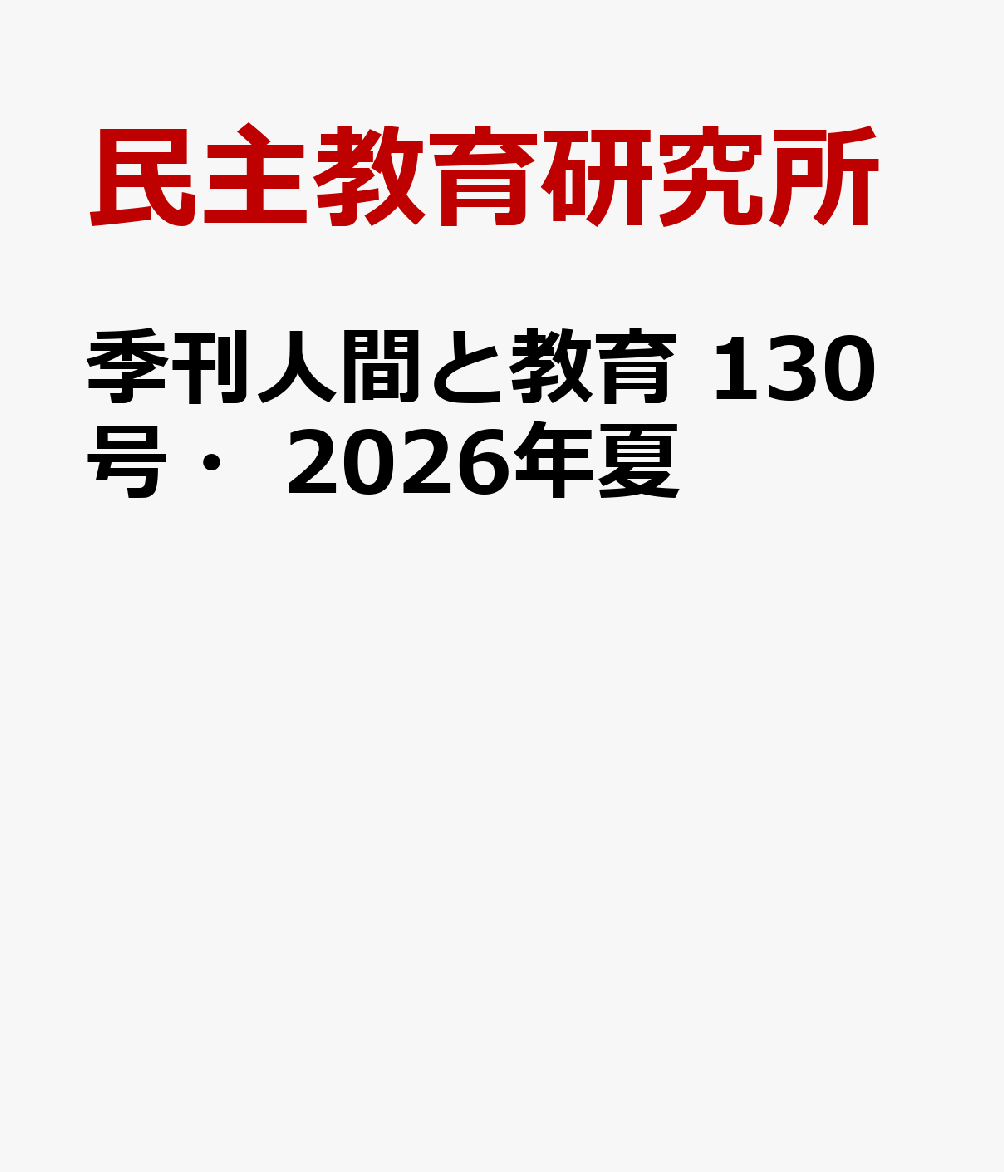 民主教育研究所

季刊人間と教育 130号・ 2026年夏